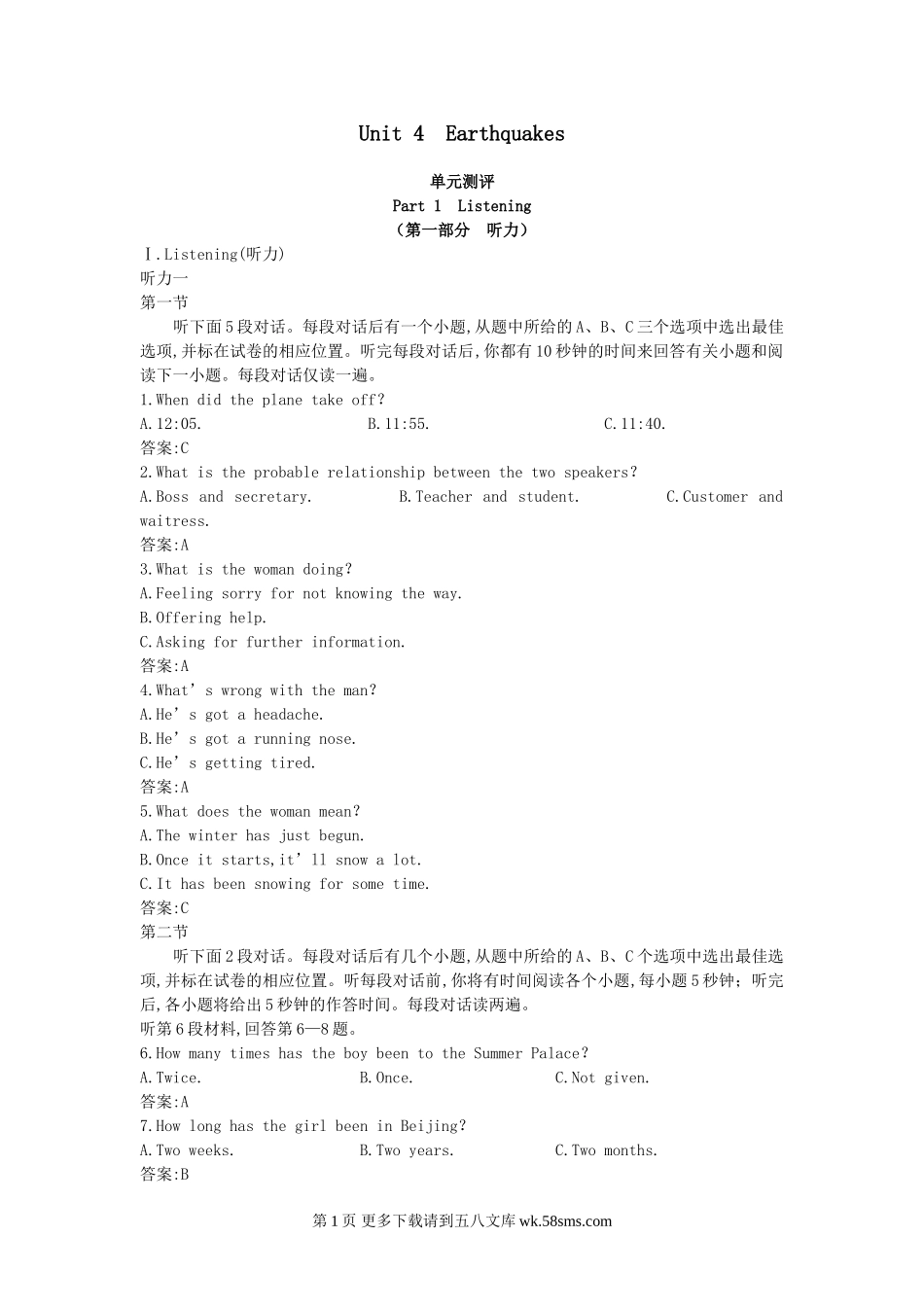 Unit 4 Earthquakes

单元测评
Part 1 Listening
（第一部分 听力）

Ⅰ.Listening(听力)
听力一
第一节
听下面5段对话。每段对话后有一个小题,从题中所给的A、B、C三个选项中选出最佳选项,并标在试卷的相应位置。听完每段对话后,你都有10秒钟的时间来回答有关小题和阅读下一小题。每段对话仅读一遍。
1.When did the plane take off?
A.12:05. B.11:55. C.11:40.
答案:C
2.What is the probable relationship between the two speakers?
A.Boss and secretary. B.Teacher and student. C.Customer and waitress.
答案:A
3.What is the woman doing?
A.Feeling sorry for not knowing the way.
B.Offering help.
C.Asking for further information.
答案:A
4.What’s wrong with the man?
A.He’s got a headache.
B.He’s got a running nose.
C.He’s getting tired.
答案:A
5.What does the woman mean?
A.The winter has just begun.
B.Once it starts,it’ll snow a lot.
C.It has been snowing for some time.
答案:C
第二节
听下面2段对话。每段对话后有几个小题,从题中所给的A、B、C个选项中选出最佳选项,并标在试卷的相应位置。听每段对话前,你将有时间阅读各个小题,每小题5秒钟；听完后,各小题将给出5秒钟的作答时间。每段对话读两遍。
听第6段材料,回答第6—8题。
6.How many times has the boy been to the Summer Palace?
A.Twice. B.Once. C.Not given.
答案:A
7.How long has the girl been in Beijing?
A.Two weeks. B.Two years. C.Two months.
答案:B

第1页 更多下载请到五八文库 wk.58sms.com